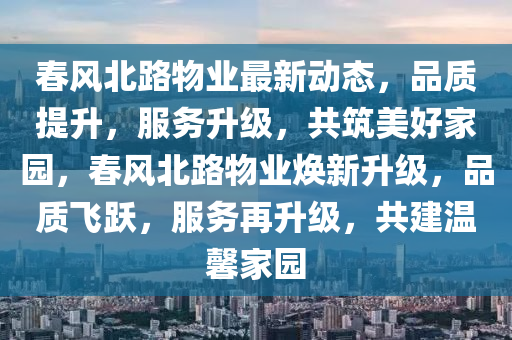 春风北路物业最新动态，品质提升，服务升级，共筑美好家园，春风北路物业焕新升级，品质飞跃，服务再升级，共建温馨家园